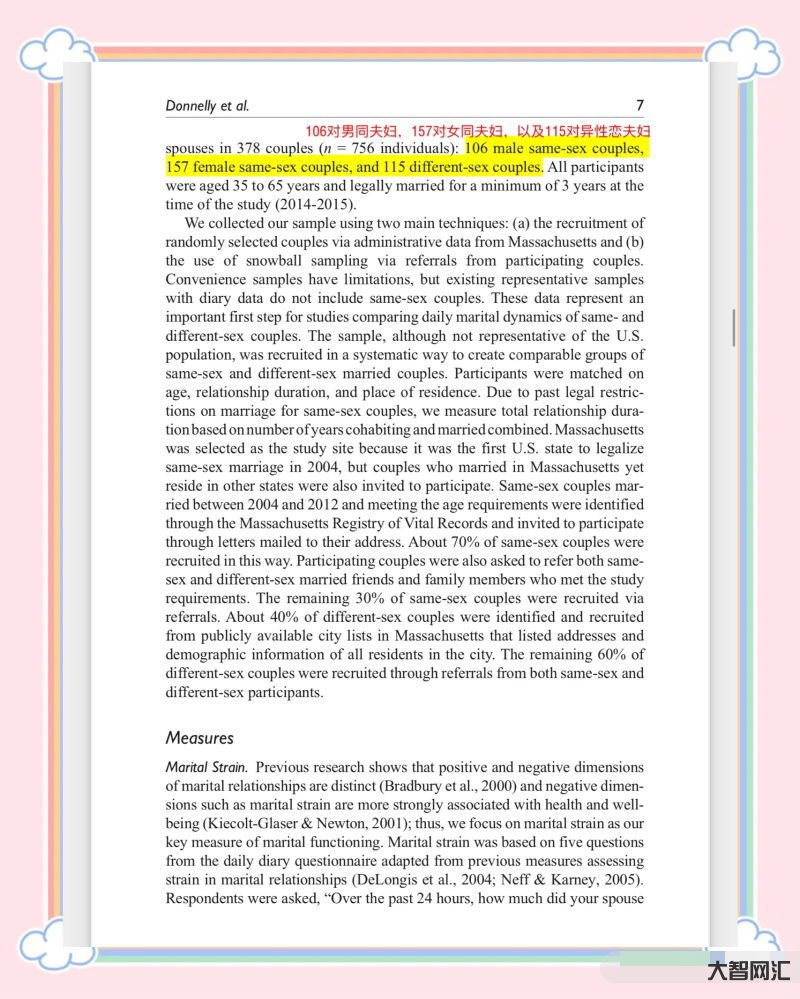 Donnelly et al.

7

106对男同夫妇，157对女同夫妇，以及115对异性恋夫妇

spouses in 378 couples ($n$ = 756 individuals): 106 male same-sex couples, 157 female same-sex couples, and 115 different-sex couples. All participants were aged 35 to 65 years and legally married for a minimum of 3 years at the time of the study (2014-2015).

We collected our sample using two main techniques: (a) the recruitment of randomly selected couples via administrative data from Massachusetts and (b) the use of snowball sampling via referrals from participating couples. Convenience samples have limitations, but existing representative samples with diary data do not include same-sex couples. These data represent an important first step for studies comparing daily marital dynamics of same- and different-sex couples. The sample, although not representative of the U.S. population, was recruited in a systematic way to create comparable groups of same-sex and different-sex married couples. Participants were matched on age, relationship duration, and place of residence. Due to past legal restrictions on marriage for same-sex couples, we measure total relationship duration based on number of years cohabiting and married combined. Massachusetts was selected as the study site because it was the first U.S. state to legalize same-sex marriage in 2004, but couples who married in Massachusetts yet reside in other states were also invited to participate. Same-sex couples married between 2004 and 2012 and meeting the age requirements were identified through the Massachusetts Registry of Vital Records and invited to participate through letters mailed to their address. About 70% of same-sex couples were recruited in this way. Participating couples were also asked to refer both same-sex and different-sex married friends and family members who met the study requirements. The remaining 30% of same-sex couples were recruited via referrals. About 40% of different-sex couples were identified and recruited from publicly available city lists in Massachusetts that listed addresses and demographic information of all residents in the city. The remaining 60% of different-sex couples were recruited through referrals from both same-sex and different-sex participants.

Measures

Marital Strain. Previous research shows that positive and negative dimensions of marital relationships are distinct (Bradbury et al., 2000) and negative dimensions such as marital strain are more strongly associated with health and well-being (Kiecolt-Glaser & Newton, 2001); thus, we focus on marital strain as our key measure of marital functioning. Marital strain was based on five questions from the daily diary questionnaire adapted from previous measures assessing strain in marital relationships (DeLongis et al., 2004; Neff & Karney, 2005). Respondents were asked, "Over the past 24 hours, how much did your spouse

大智网汇